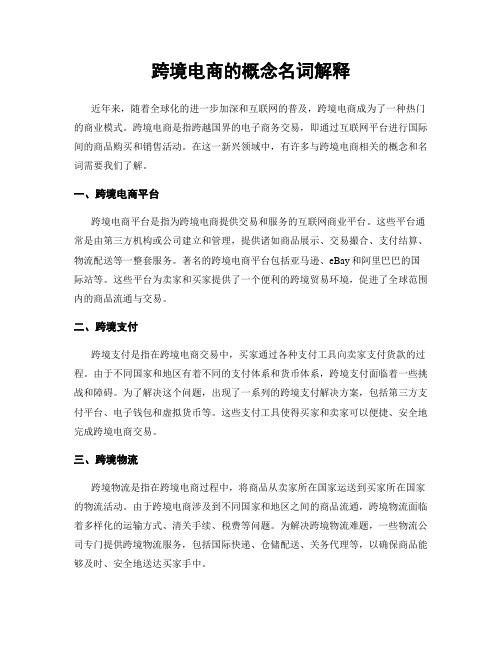 跨境电商的概念名词解释

近年来，随着全球化的进一步加深和互联网的普及，跨境电商成为了一种热门的商业模式。跨境电商是指跨越国界的电子商务交易，即通过互联网平台进行国际间的商品购买和销售活动。在这一新兴领域中，有许多与跨境电商相关的概念和名词需要我们了解。

一、跨境电商平台

跨境电商平台是指为跨境电商提供交易和服务的互联网商业平台。这些平台通常是由第三方机构或公司建立和管理，提供诸如商品展示、交易撮合、支付结算、物流配送等一整套服务。著名的跨境电商平台包括亚马逊、eBay和阿里巴巴的国际站等。这些平台为卖家和买家提供了一个便利的跨境贸易环境，促进了全球范围内的商品流通与交易。

二、跨境支付

跨境支付是指在跨境电商交易中，买家通过各种支付工具向卖家支付货款的过程。由于不同国家和地区有着不同的支付体系和货币体系，跨境支付面临着一些挑战和障碍。为了解决这个问题，出现了一系列的跨境支付解决方案，包括第三方支付平台、电子钱包和虚拟货币等。这些支付工具使得买家和卖家可以便捷、安全地完成跨境电商交易。

三、跨境物流

跨境物流是指在跨境电商过程中，将商品从卖家所在国家运送到买家所在国家的物流活动。由于跨境电商涉及到不同国家和地区之间的商品流通，跨境物流面临着多样化的运输方式、清关手续、税费等问题。为解决跨境物流难题，一些物流公司专门提供跨境物流服务，包括国际快递、仓储配送、关务代理等，以确保商品能够及时、安全地送达买家手中。